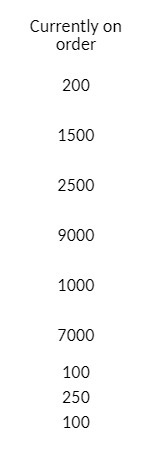 | Currently on order |
|---|
| 200 |
| 1500 |
| 2500 |
| 9000 |
| 1000 |
| 7000 |
| 100 |
| 250 |
| 100 |